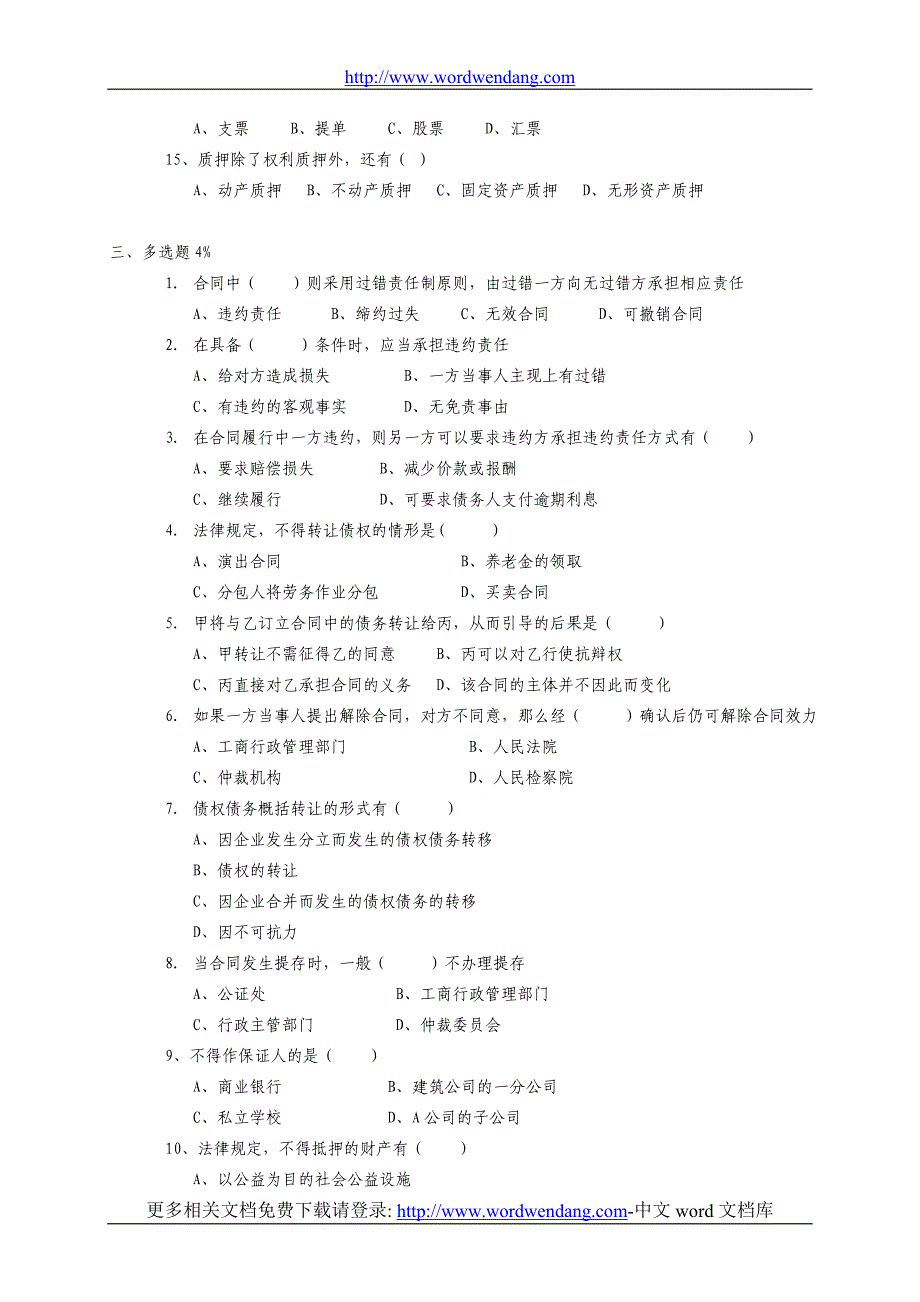 http://www.wordwendang.com

A、支票　　B、提单　　C、股票　　D、汇票

15、质押除了权利质押外，还有（ ）

A、动产质押　B、不动产质押　C、固定资产质押　D、无形资产质押

三、多选题 4%

1. 合同中（　　）则采用过错责任制原则，由过错一方向无过错方承担相应责任

A、违约责任　　B、缔约过失　　C、无效合同　　D、可撤销合同

2. 在具备（　　）条件时，应当承担违约责任

A、给对方造成损失　　　　B、一方当事人主观上有过错

C、有违约的客观事实　　　D、无免责事由

3. 在合同履行中一方违约，则另一方可以要求违约方承担违约责任方式有（　　）

A、要求赔偿损失　　　B、减少价款或报酬

C、继续履行　　　　　D、可要求债务人支付逾期利息

4. 法律规定，不得转让债权的情形是（　　）

A、演出合同　　　　　　　　B、养老金的领取

C、分包人将劳务作业分包　　D、买卖合同

5. 甲将与乙订立合同中的债务转让给丙，从而引导的后果是（　　）

A、甲转让不需征得乙的同意　　B、丙可以对乙行使抗辩权

C、丙直接对乙承担合同的义务　D、该合同的主体并不因此而变化

6. 如果一方当事人提出解除合同，对方不同意，那么经（　　）确认后仍可解除合同效力

A、工商行政管理部门　　　　B、人民法院

C、仲裁机构　　　　　　　　D、人民检察院

7. 债权债务概括转让的形式有（　　）

A、因企业发生分立而发生的债权债务转移

B、债权的转让

C、因企业合并而发生的债权债务的转移

D、因不可抗力

8. 当合同发生提存时，一般（　　）不办理提存

A、公证处　　　　　　B、工商行政管理部门

C、行政主管部门　　　D、仲裁委员会

9、不得作保证人的是（　）

A、商业银行　　　　　B、建筑公司的一分公司

C、私立学校　　　　　D、A 公司的子公司

10、法律规定，不得抵押的财产有（　　）

A、以公益为目的社会公益设施

更多相关文档免费下载请登录: http://www.wordwendang.com-中文 word 文档库